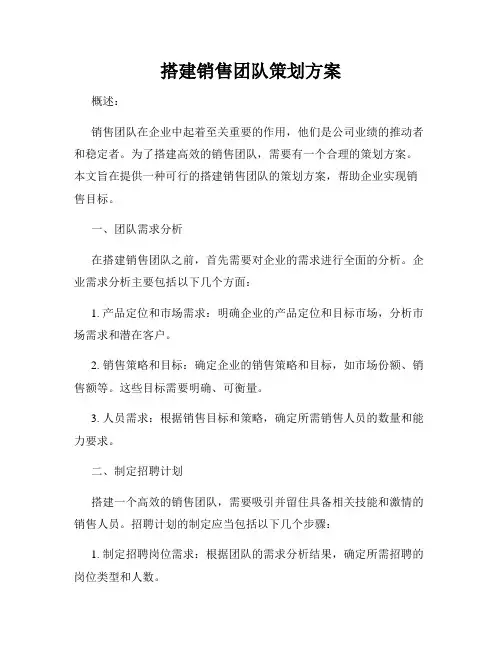 搭建销售团队策划方案

概述：

销售团队在企业中起着至关重要的作用，他们是公司业绩的推动者和稳定者。为了搭建高效的销售团队，需要有一个合理的策划方案。本文旨在提供一种可行的搭建销售团队的策划方案，帮助企业实现销售目标。

一、团队需求分析

在搭建销售团队之前，首先需要对企业的需求进行全面的分析。企业需求分析主要包括以下几个方面：

1. 产品定位和市场需求：明确企业的产品定位和目标市场，分析市场需求和潜在客户。

2. 销售策略和目标：确定企业的销售策略和目标，如市场份额、销售额等。这些目标需要明确、可衡量。

3. 人员需求：根据销售目标和策略，确定所需销售人员的数量和能力要求。

二、制定招聘计划

搭建一个高效的销售团队，需要吸引并留住具备相关技能和激情的销售人员。招聘计划的制定应当包括以下几个步骤：

1. 制定招聘岗位需求：根据团队的需求分析结果，确定所需招聘的岗位类型和人数。